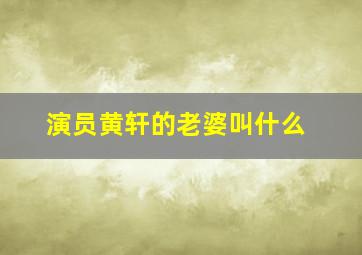 演员黄轩的老婆叫什么